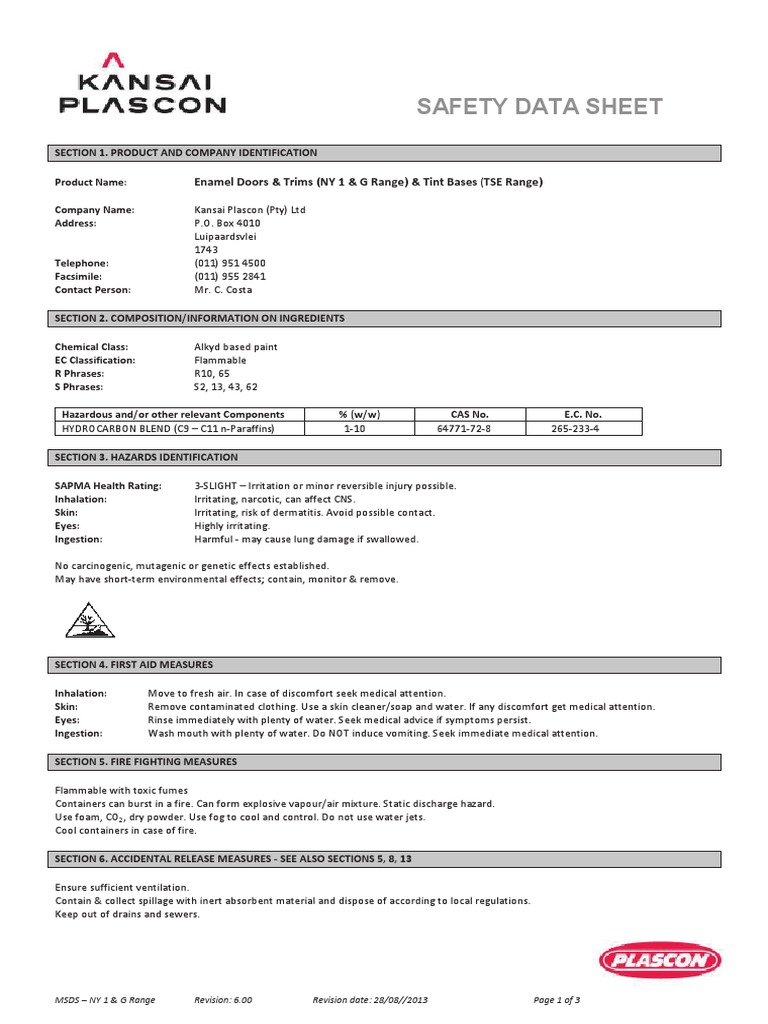 KANSAI PLASCON

SAFETY DATA SHEET

SECTION 1. PRODUCT AND COMPANY IDENTIFICATION

Product Name: Enamel Doors & Trims (NY 1 & G Range) & Tint Bases (TSE Range)

Company Name: Kansai Plascon (Pty) Ltd
Address: P.O. Box 4010
Luipaardsvlei
1743
Telephone: (011) 951 4500
Facsimile: (011) 955 2841
Contact Person: Mr. C. Costa

SECTION 2. COMPOSITION/INFORMATION ON INGREDIENTS

Chemical Class: Alkyd based paint
EC Classification: Flammable
R Phrases: R10, 65
S Phrases: S2, 13, 43, 62

| Hazardous and/or other relevant Components | % (w/w) | CAS No. | E.C. No. |
|---|---|---|---|
| HYDROCARBON BLEND (C9 – C11 n-Paraffins) | 1-10 | 64771-72-8 | 265-233-4 |

SECTION 3. HAZARDS IDENTIFICATION

SAPMA Health Rating: 3-SLIGHT – Irritation or minor reversible injury possible.
Inhalation: Irritating, narcotic, can affect CNS.
Skin: Irritating, risk of dermatitis. Avoid possible contact.
Eyes: Highly irritating.
Ingestion: Harmful - may cause lung damage if swallowed.

No carcinogenic, mutagenic or genetic effects established.
May have short-term environmental effects; contain, monitor & remove.

SECTION 4. FIRST AID MEASURES

Inhalation: Move to fresh air. In case of discomfort seek medical attention.
Skin: Remove contaminated clothing. Use a skin cleaner/soap and water. If any discomfort get medical attention.
Eyes: Rinse immediately with plenty of water. Seek medical advice if symptoms persist.
Ingestion: Wash mouth with plenty of water. Do NOT induce vomiting. Seek immediate medical attention.

SECTION 5. FIRE FIGHTING MEASURES

Flammable with toxic fumes
Containers can burst in a fire. Can form explosive vapour/air mixture. Static discharge hazard.
Use foam, $CO_2$, dry powder. Use fog to cool and control. Do not use water jets.
Cool containers in case of fire.

SECTION 6. ACCIDENTAL RELEASE MEASURES - SEE ALSO SECTIONS 5, 8, 13

Ensure sufficient ventilation.
Contain & collect spillage with inert absorbent material and dispose of according to local regulations.
Keep out of drains and sewers.

PLASCON

MSDS – NY 1 & G Range Revision: 6.00 Revision date: 28/08//2013 Page 1 of 3